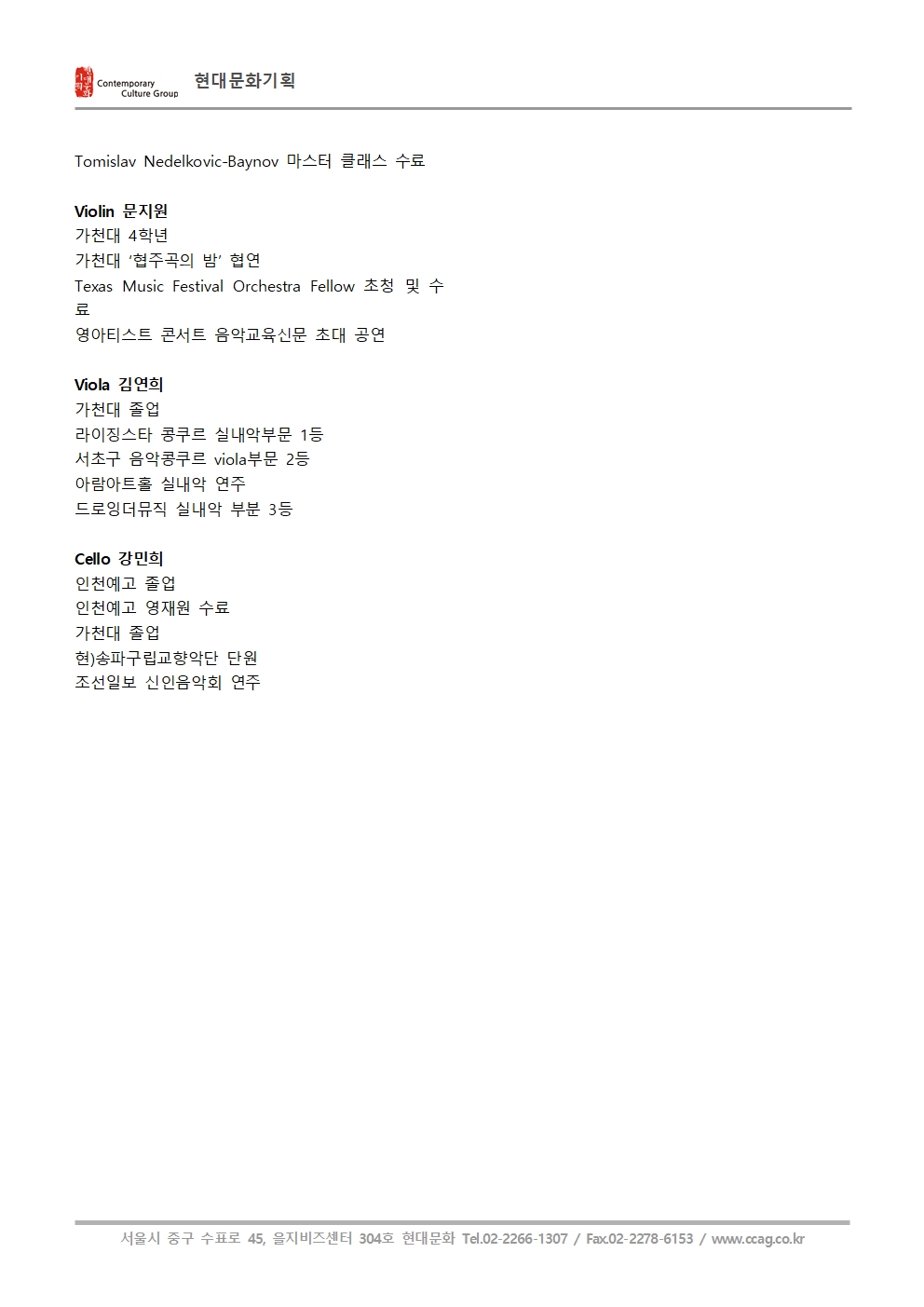 Contemporary Culture Group 현대문화기획

Tomislav Nedelkovic-Baynov 마스터 클래스 수료

Violin 문지원
가천대 4학년
가천대 '협주곡의 밤' 협연
Texas Music Festival Orchestra Fellow 초청 및 수료
영아티스트 콘서트 음악교육신문 초대 공연

Viola 김연희
가천대 졸업
라이징스타 콩쿠르 실내악부문 1등
서초구 음악콩쿠르 viola부문 2등
아람아트홀 실내악 연주
드로잉더뮤직 실내악 부분 3등

Cello 강민희
인천예고 졸업
인천예고 영재원 수료
가천대 졸업
현)송파구립교향악단 단원
조선일보 신인음악회 연주

서울시 중구 수표로 45, 을지비즈센터 304호 현대문화 Tel.02-2266-1307 / Fax.02-2278-6153 / www.ccag.co.kr